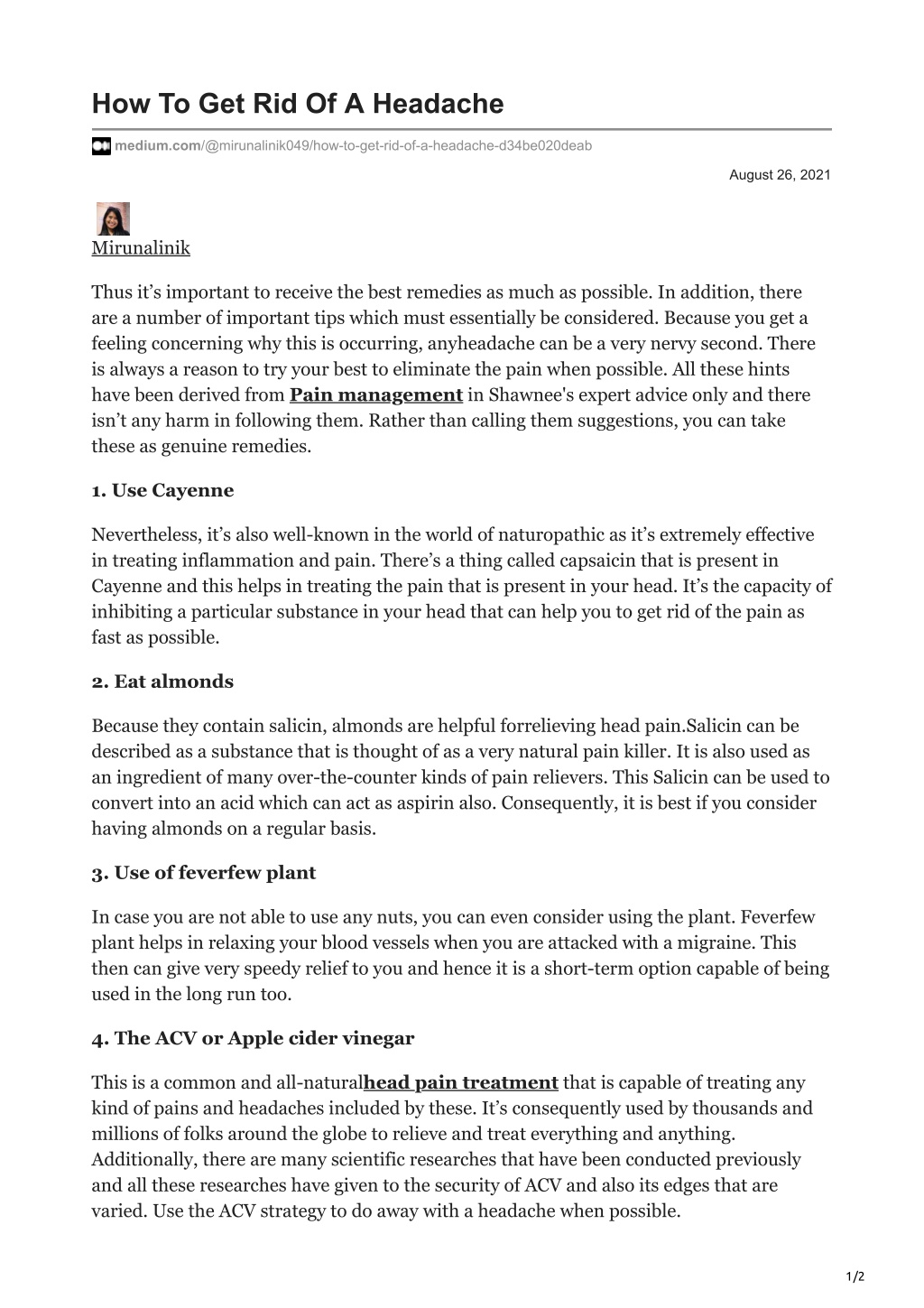 How To Get Rid Of A Headache

medium.com/@mirunalinik049/how-to-get-rid-of-a-headache-d34be020deab

August 26, 2021

Mirunalinik

Thus it’s important to receive the best remedies as much as possible. In addition, there are a number of important tips which must essentially be considered. Because you get a feeling concerning why this is occurring, anyheadache can be a very nervy second. There is always a reason to try your best to eliminate the pain when possible. All these hints have been derived from Pain management in Shawnee's expert advice only and there isn’t any harm in following them. Rather than calling them suggestions, you can take these as genuine remedies.

1. Use Cayenne

Nevertheless, it’s also well-known in the world of naturopathic as it’s extremely effective in treating inflammation and pain. There’s a thing called capsaicin that is present in Cayenne and this helps in treating the pain that is present in your head. It’s the capacity of inhibiting a particular substance in your head that can help you to get rid of the pain as fast as possible.

2. Eat almonds

Because they contain salicin, almonds are helpful forrelieving head pain.Salicin can be described as a substance that is thought of as a very natural pain killer. It is also used as an ingredient of many over-the-counter kinds of pain relievers. This Salicin can be used to convert into an acid which can act as aspirin also. Consequently, it is best if you consider having almonds on a regular basis.

3. Use of feverfew plant

In case you are not able to use any nuts, you can even consider using the plant. Feverfew plant helps in relaxing your blood vessels when you are attacked with a migraine. This then can give very speedy relief to you and hence it is a short-term option capable of being used in the long run too.

4. The ACV or Apple cider vinegar

This is a common and all-naturalhead pain treatment that is capable of treating any kind of pains and headaches included by these. It’s consequently used by thousands and millions of folks around the globe to relieve and treat everything and anything. Additionally, there are many scientific researches that have been conducted previously and all these researches have given to the security of ACV and also its edges that are varied. Use the ACV strategy to do away with a headache when possible.

1/2